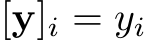 $[\mathbf{y}]_i = y_i$